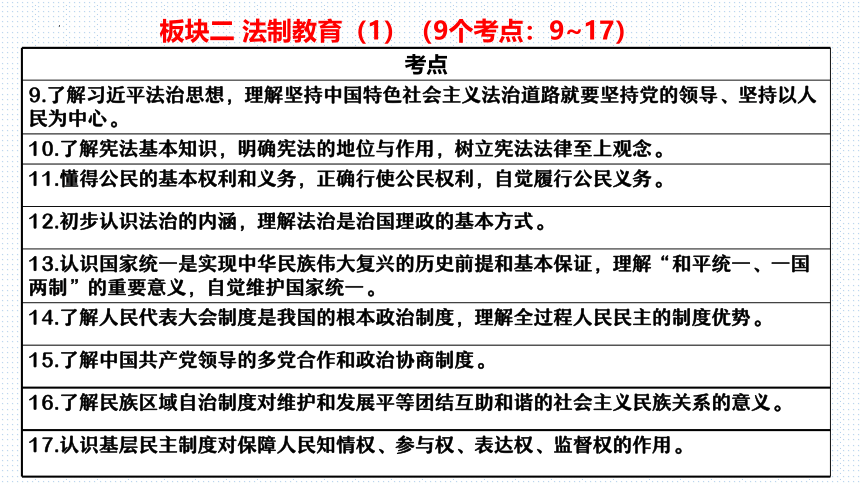 板块二 法制教育（1）（9个考点：9~17）

| 考点 |
|---|
| 9.了解习近平法治思想，理解坚持中国特色社会主义法治道路就要坚持党的领导、坚持以人民为中心。 |
| 10.了解宪法基本知识，明确宪法的地位与作用，树立宪法法律至上观念。 |
| 11.懂得公民的基本权利和义务，正确行使公民权利，自觉履行公民义务。 |
| 12.初步认识法治的内涵，理解法治是治国理政的基本方式。 |
| 13.认识国家统一是实现中华民族伟大复兴的历史前提和基本保证，理解“和平统一、一国两制”的重要意义，自觉维护国家统一。 |
| 14.了解人民代表大会制度是我国的根本政治制度，理解全过程人民民主的制度优势。 |
| 15.了解中国共产党领导的多党合作和政治协商制度。 |
| 16.了解民族区域自治制度对维护和发展平等团结互助和谐的社会主义民族关系的意义。 |
| 17.认识基层民主制度对保障人民知情权、参与权、表达权、监督权的作用。 |